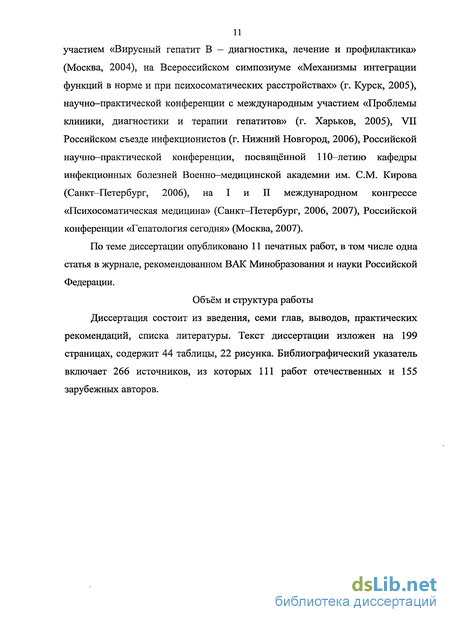 11

участием «Вирусный гепатит В – диагностика, лечение и профилактика» (Москва, 2004), на Всероссийском симпозиуме «Механизмы интеграции функций в норме и при психосоматических расстройствах» (г. Курск, 2005), научно–практической конференции с международным участием «Проблемы клиники, диагностики и терапии гепатитов» (г. Харьков, 2005), VII Российском съезде инфекционистов (г. Нижний Новгород, 2006), Российской научно–практической конференции, посвящённой 110–летию кафедры инфекционных болезней Военно–медицинской академии им. С.М. Кирова (Санкт–Петербург, 2006), на I и II международном конгрессе «Психосоматическая медицина» (Санкт–Петербург, 2006, 2007), Российской конференции «Гепатология сегодня» (Москва, 2007).

По теме диссертации опубликовано 11 печатных работ, в том числе одна статья в журнале, рекомендованном ВАК Минобразования и науки Российской Федерации.

Объём и структура работы

Диссертация состоит из введения, семи глав, выводов, практических рекомендаций, списка литературы. Текст диссертации изложен на 199 страницах, содержит 44 таблицы, 22 рисунка. Библиографический указатель включает 266 источников, из которых 111 работ отечественных и 155 зарубежных авторов.

dsLib.net
библиотека диссертаций